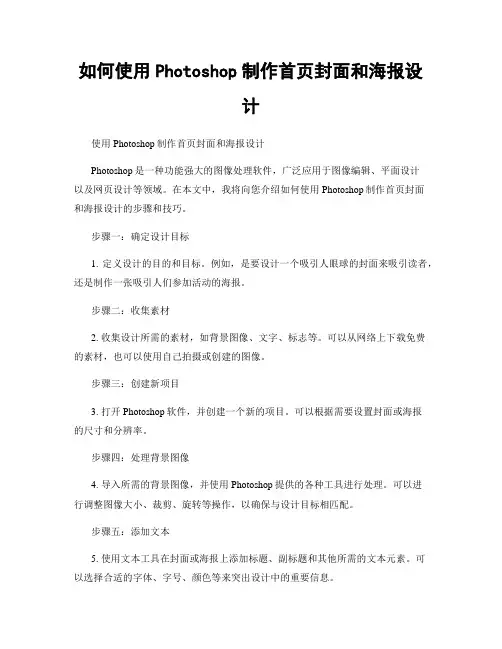 如何使用 Photoshop 制作首页封面和海报设计

使用 Photoshop 制作首页封面和海报设计

Photoshop 是一种功能强大的图像处理软件，广泛应用于图像编辑、平面设计以及网页设计等领域。在本文中，我将向您介绍如何使用 Photoshop 制作首页封面和海报设计的步骤和技巧。

步骤一：确定设计目标

1. 定义设计的目的和目标。例如，是要设计一个吸引人眼球的封面来吸引读者，还是制作一张吸引人们参加活动的海报。

步骤二：收集素材

2. 收集设计所需的素材，如背景图像、文字、标志等。可以从网络上下载免费的素材，也可以使用自己拍摄或创建的图像。

步骤三：创建新项目

3. 打开 Photoshop 软件，并创建一个新的项目。可以根据需要设置封面或海报的尺寸和分辨率。

步骤四：处理背景图像

4. 导入所需的背景图像，并使用 Photoshop 提供的各种工具进行处理。可以进行调整图像大小、裁剪、旋转等操作，以确保与设计目标相匹配。

步骤五：添加文本

5. 使用文本工具在封面或海报上添加标题、副标题和其他所需的文本元素。可以选择合适的字体、字号、颜色等来突出设计中的重要信息。